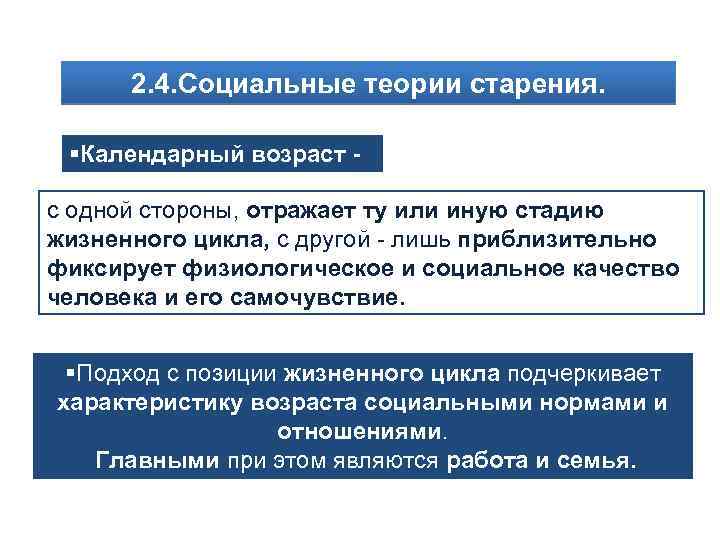 2.4.Социальные теории старения.

▪Календарный возраст -

с одной стороны, отражает ту или иную стадию жизненного цикла, с другой - лишь приблизительно фиксирует физиологическое и социальное качество человека и его самочувствие.

▪Подход с позиции жизненного цикла подчеркивает характеристику возраста социальными нормами и отношениями.
Главными при этом являются работа и семья.